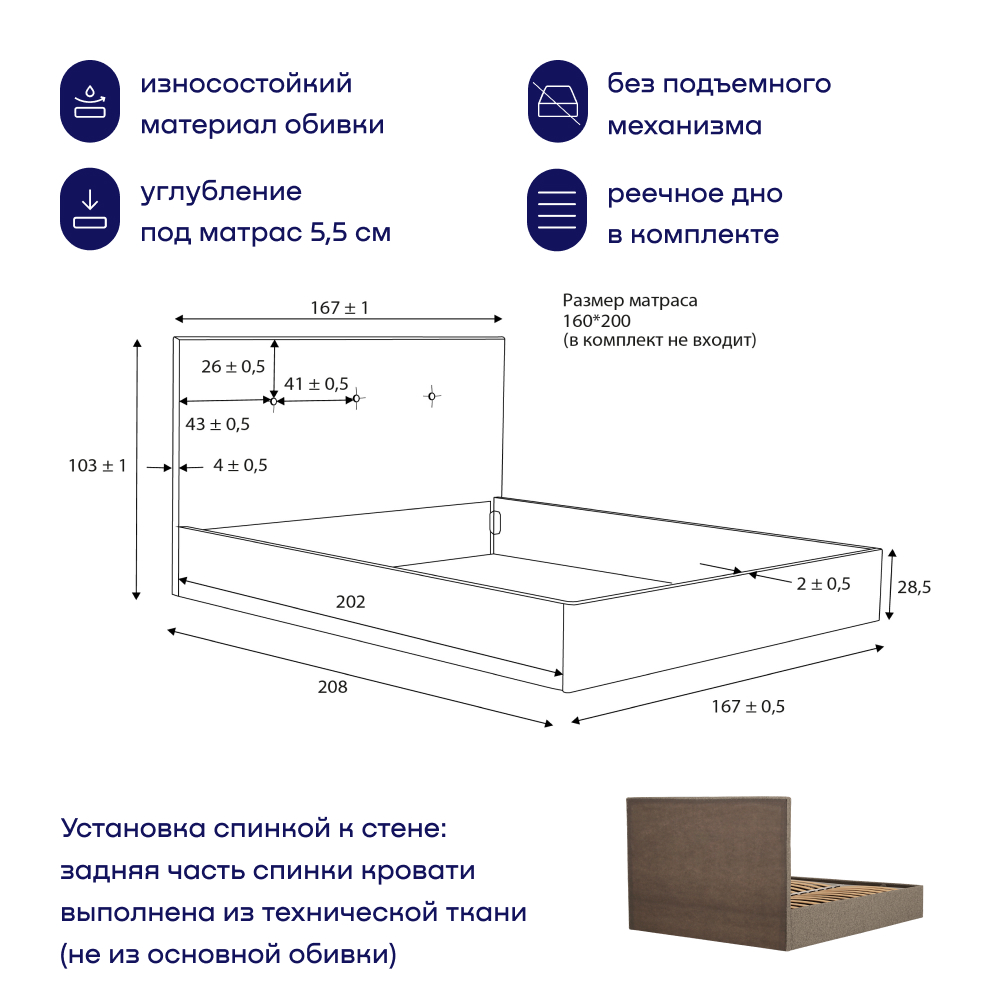 износостойкий материал обивки

без подъемного механизма

углубление под матрас 5,5 см

реечное дно в комплекте

167 ± 1

Размер матраса 160*200 (в комплект не входит)

26 ± 0,5

41 ± 0,5

43 ± 0,5

103 ± 1

4 ± 0,5

202

2 ± 0,5

28,5

208

167 ± 0,5

Установка спинкой к стене: задняя часть спинки кровати выполнена из технической ткани (не из основной обивки)